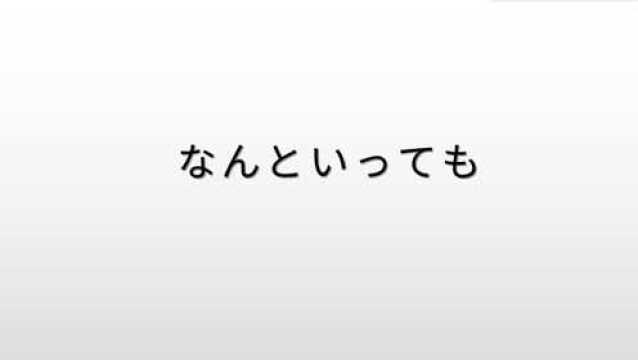 なんといっても